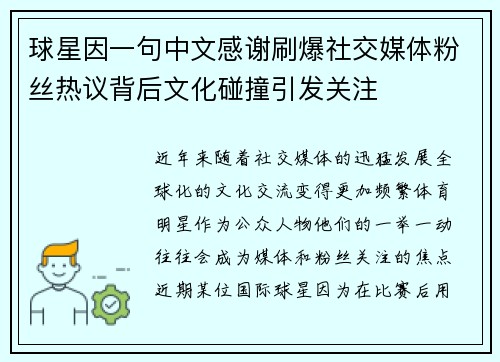 球星因一句中文感谢刷爆社交媒体粉丝热议背后文化碰撞引发关注

近年来随着社交媒体的迅猛发展全球化的文化交流变得更加频繁体育明星作为公众人物他们的一举一动往往会成为媒体和粉丝关注的焦点近期某位国际球星因为在比赛后用